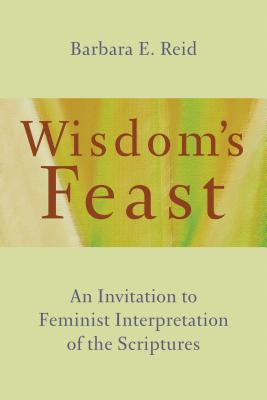 Barbara E. Reid

Wisdom's Feast

An Invitation to Feminist Interpretation of the Scriptures